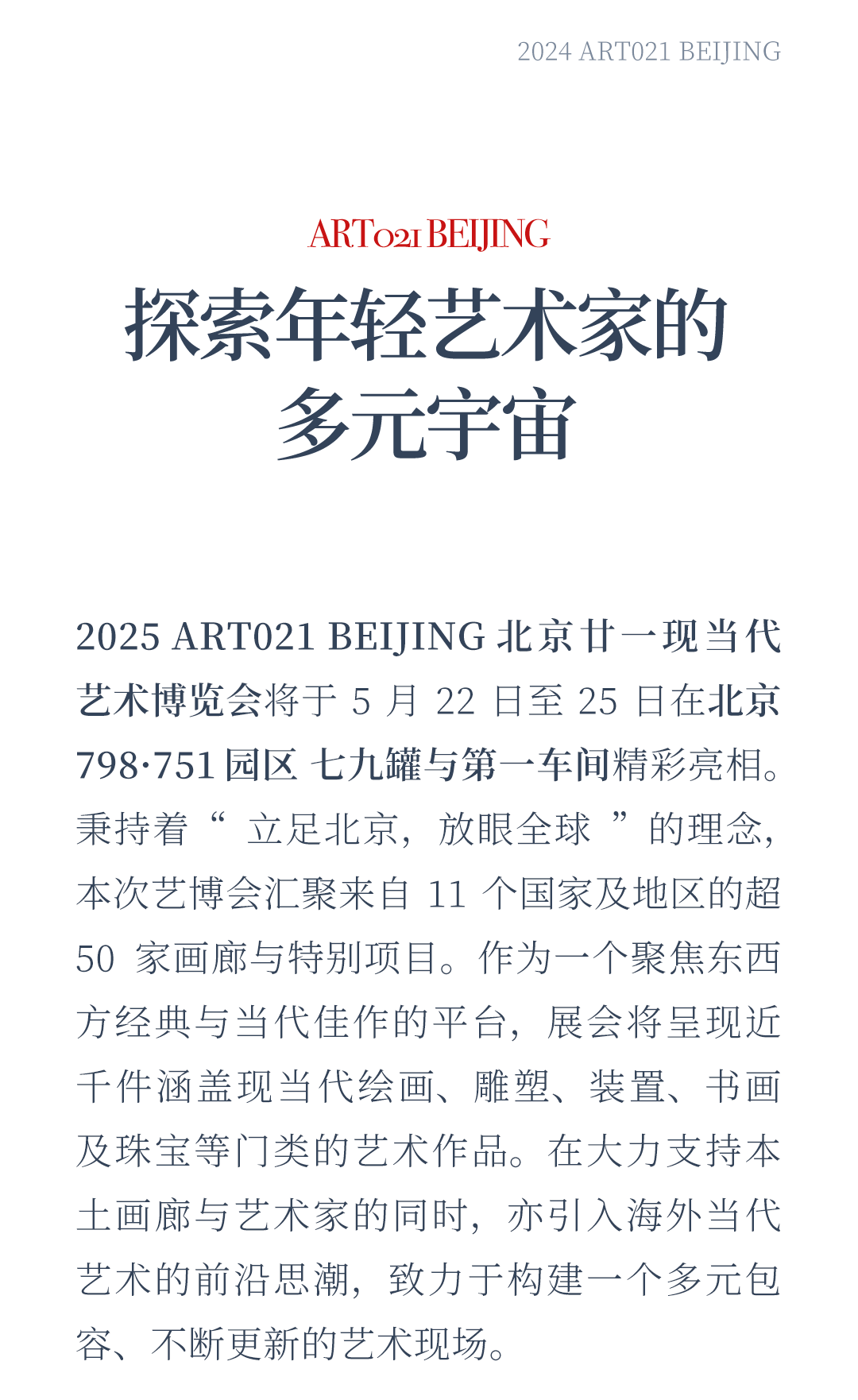 2024 ART021 BEIJING

ART021 BEIJING

探索年轻艺术家的
多元宇宙

2025 ART021 BEIJING北京廿一现当代艺术博览会将于5月22日至25日在北京798·751园区 七九罐与第一车间精彩亮相。秉持着“立足北京，放眼全球”的理念，本次艺博会汇聚来自11个国家及地区的超50家画廊与特别项目。作为一个聚焦东西方经典与当代佳作的平台，展会将呈现近千件涵盖现当代绘画、雕塑、装置、书画及珠宝等门类的艺术作品。在大力支持本土画廊与艺术家的同时，亦引入海外当代艺术的前沿思潮，致力于构建一个多元包容、不断更新的艺术现场。